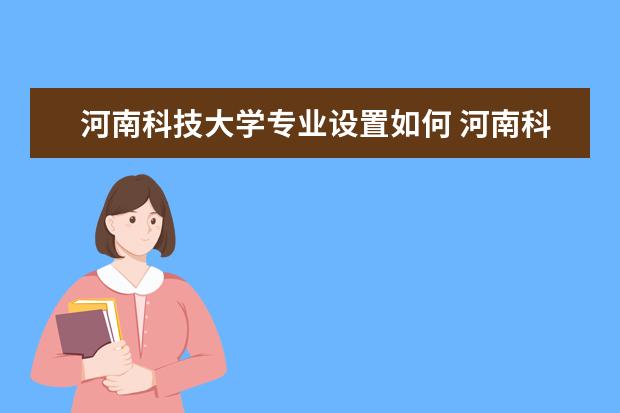 河南科技大学专业设置如何 河南科